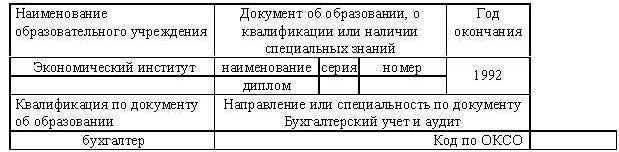 | Наименование образовательного учреждения | Документ об образовании, о квалификации или наличии специальных знаний | | | Год окончания |
|---|---|---|---|---|
| Экономический институт | наименование | серия | номер | 1992 |
| | диплом | | | |
| Квалификация по документу об образовании | Направление или специальность по документу Бухгалтерский учет и аудит | | | |
| бухгалтер | Код по ОКСО | | | |